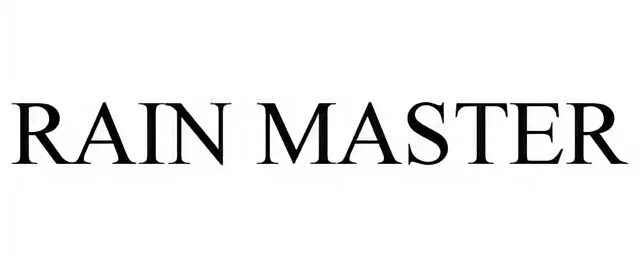 RAIN MASTER